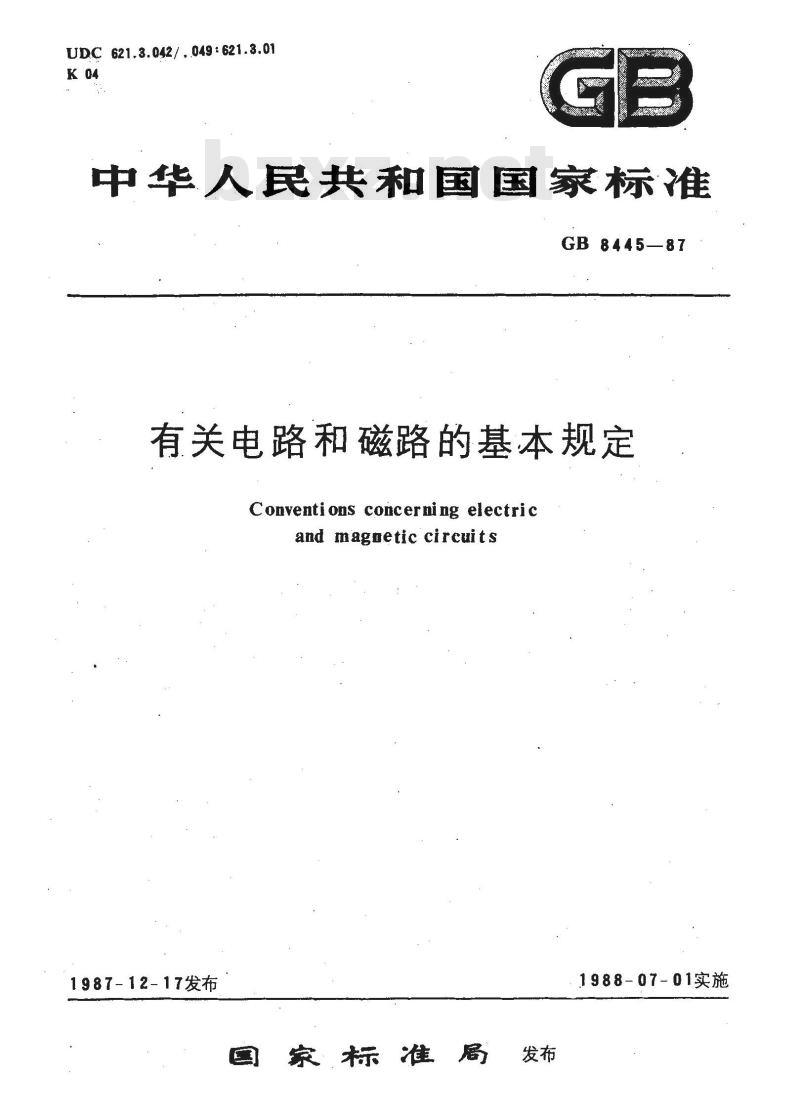 UDC 621.3.042/.049:621.3.01
K 04

GB

中华人民共和国国家标准

bzxz.net

GB 8445—87

有关电路和磁路的基本规定

Conventions concerning electric and magnetic circuits

1987-12-17发布

1988-07-01实施

国家标准局 发布